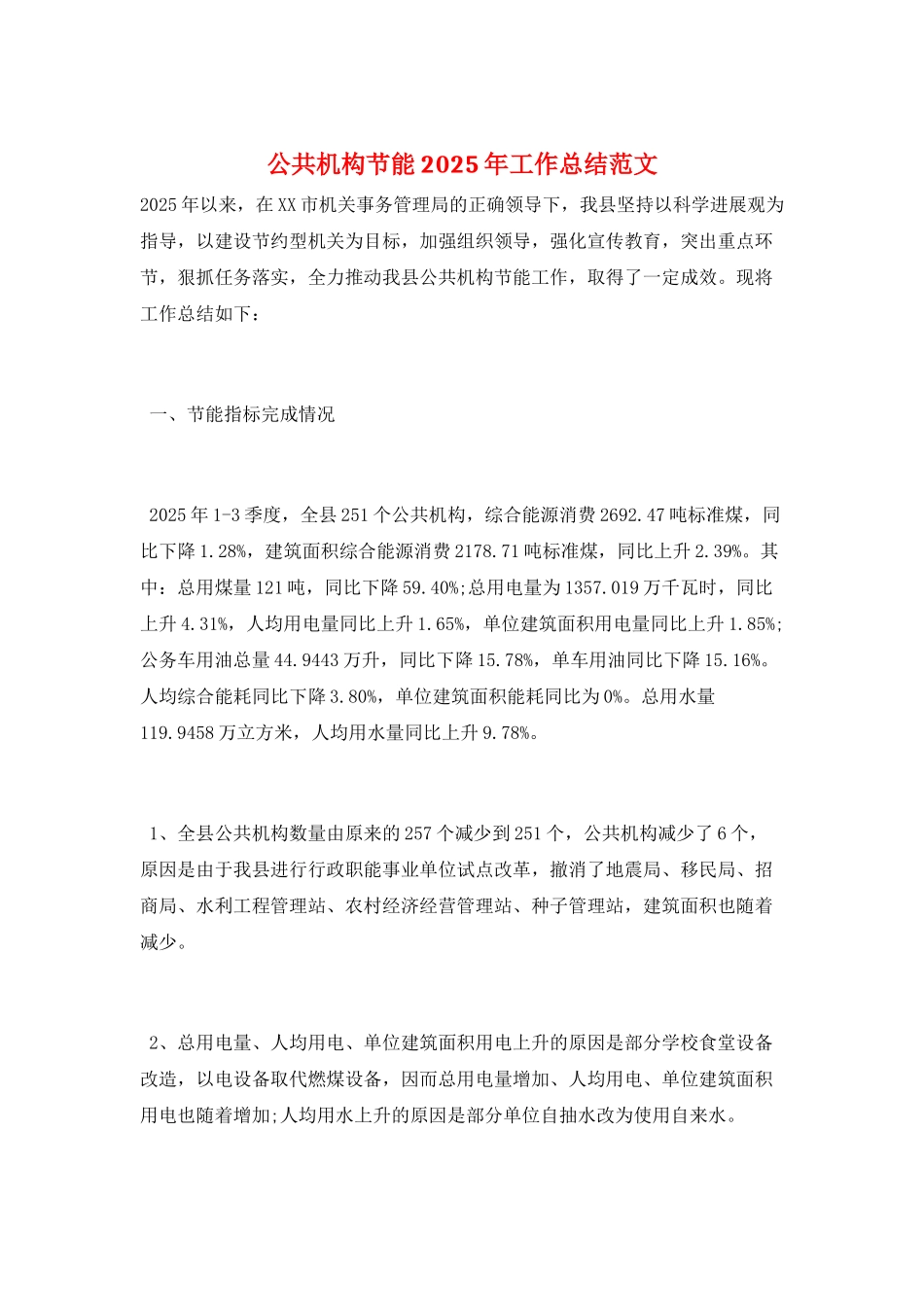 公共机构节能2025年工作总结范文

2025年以来，在XX市机关事务管理局的正确领导下，我县坚持以科学进展观为指导，以建设节约型机关为目标，加强组织领导，强化宣传教育，突出重点环节，狠抓任务落实，全力推动我县公共机构节能工作，取得了一定成效。现将工作总结如下：

一、节能指标完成情况

2025年1-3季度，全县251个公共机构，综合能源消费2692.47吨标准煤，同比下降1.28%，建筑面积综合能源消费2178.71吨标准煤，同比上升2.39%。其中：总用煤量121吨，同比下降59.40%;总用电量为1357.019万千瓦时，同比上升4.31%，人均用电量同比上升1.65%，单位建筑面积用电量同比上升1.85%;公务车用油总量44.9443万升，同比下降15.78%，单车用油同比下降15.16%。人均综合能耗同比下降3.80%，单位建筑面积能耗同比为0%。总用水量119.9458万立方米，人均用水量同比上升9.78%。

1、全县公共机构数量由原来的257个减少到251个，公共机构减少了6个，原因是由于我县进行行政职能事业单位试点改革，撤消了地震局、移民局、招商局、水利工程管理站、农村经济经营管理站、种子管理站，建筑面积也随着减少。

2、总用电量、人均用电、单位建筑面积用电上升的原因是部分学校食堂设备改造，以电设备取代燃煤设备，因而总用电量增加、人均用电、单位建筑面积用电也随着增加;人均用水上升的原因是部分单位自抽水改为使用自来水。